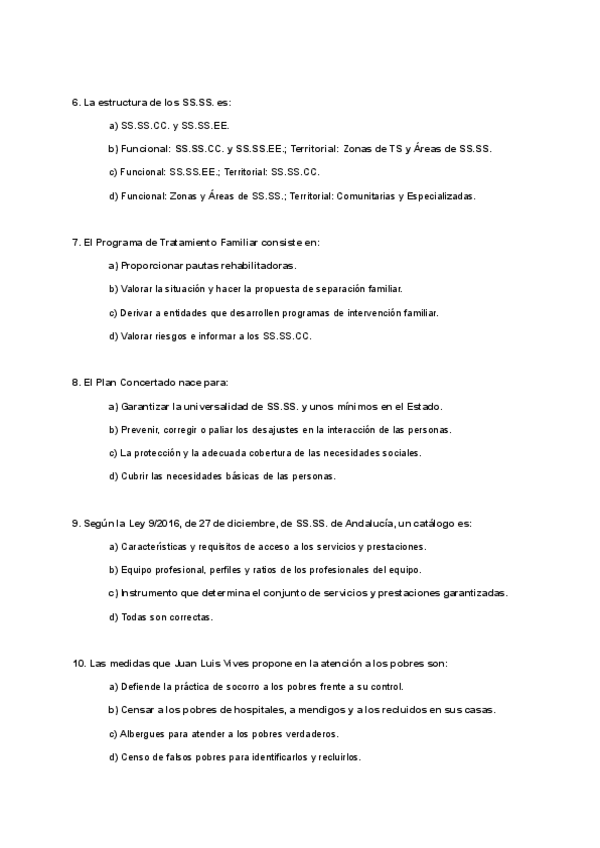 6. La estructura de los SS.SS. es:

a) SS.SS.CC. y SS.SS.EE.

b) Funcional: SS.SS.CC. y SS.SS.EE.; Territorial: Zonas de TS y Áreas de SS.SS.

c) Funcional: SS.SS.EE.; Territorial: SS.SS.CC.

d) Funcional: Zonas y Áreas de SS.SS.; Territorial: Comunitarias y Especializadas.

7. El Programa de Tratamiento Familiar consiste en:

a) Proporcionar pautas rehabilitadoras.

b) Valorar la situación y hacer la propuesta de separación familiar.

c) Derivar a entidades que desarrollen programas de intervención familiar.

d) Valorar riesgos e informar a los SS.SS.CC.

8. El Plan Concertado nace para:

a) Garantizar la universalidad de SS.SS. y unos mínimos en el Estado.

b) Prevenir, corregir o paliar los desajustes en la interacción de las personas.

c) La protección y la adecuada cobertura de las necesidades sociales.

d) Cubrir las necesidades básicas de las personas.

9. Según la Ley 9/2016, de 27 de diciembre, de SS.SS. de Andalucía, un catálogo es:

a) Características y requisitos de acceso a los servicios y prestaciones.

b) Equipo profesional, perfiles y ratios de los profesionales del equipo.

c) Instrumento que determina el conjunto de servicios y prestaciones garantizadas.

d) Todas son correctas.

10. Las medidas que Juan Luis Vives propone en la atención a los pobres son:

a) Defiende la práctica de socorro a los pobres frente a su control.

b) Censar a los pobres de hospitales, a mendigos y a los recluidos en sus casas.

c) Albergues para atender a los pobres verdaderos.

d) Censo de falsos pobres para identificarlos y recluirlos.